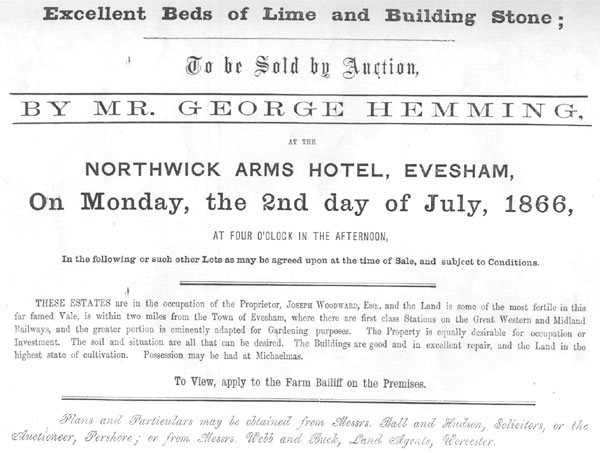 Excellent Beds of Lime and Building Stone;

To be Sold by Auction,

BY MR. GEORGE HEMMING,

AT THE

NORTHWICK ARMS HOTEL, EVESHAM,

On Monday, the 2nd day of July, 1866,

AT FOUR O'CLOCK IN THE AFTERNOON,

In the following or such other Lots as may be agreed upon at the time of Sale, and subject to Conditions.

THESE ESTATES are in the occupation of the Proprietor, JOSEPH WOODWARD, ESQ., and the Land is some of the most fertile in this far famed Vale, is within two miles from the Town of Evesham, where there are first class Stations on the Great Western and Midland Railways, and the greater portion is eminently adapted for Gardening purposes. The Property is equally desirable for occupation or Investment. The soil and situation are all that can be desired. The Buildings are good and in excellent repair, and the Land in the highest state of cultivation. Possession may be had at Michaelmas.

To View, apply to the Farm Bailiff on the Premises.

Plans and Particulars may be obtained from Messrs. Ball and Hudson, Solicitors, or the Auctioneer, Pershore; or from Messrs. Webb and Buck, Land Agents, Worcester.